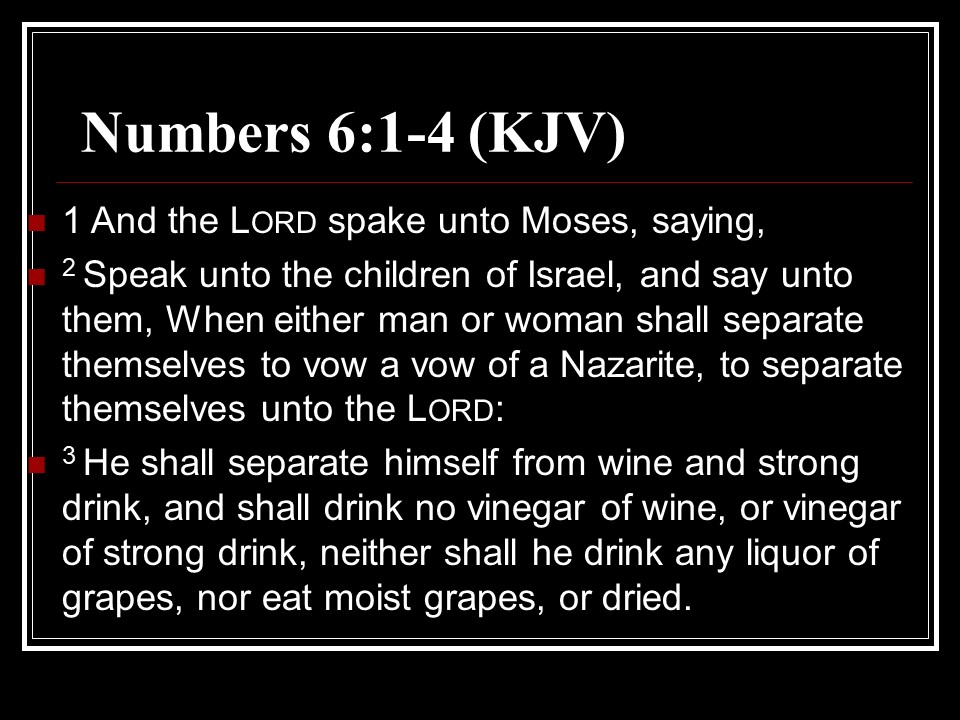 Numbers 6:1-4 (KJV)

• 1 And the LORD spake unto Moses, saying,

• $^{2}$ Speak unto the children of Israel, and say unto them, When either man or woman shall separate themselves to vow a vow of a Nazarite, to separate themselves unto the LORD:

• $^{3}$ He shall separate himself from wine and strong drink, and shall drink no vinegar of wine, or vinegar of strong drink, neither shall he drink any liquor of grapes, nor eat moist grapes, or dried.